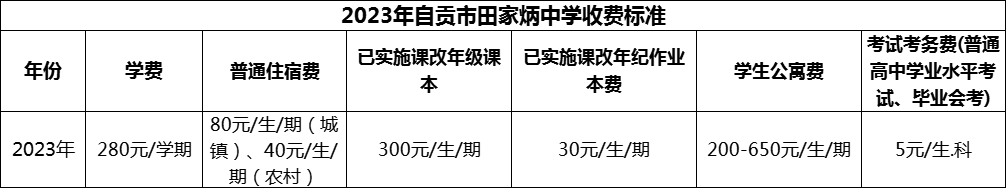 2023年自贡市田家炳中学收费标准

| 年份 | 学费 | 普通住宿费 | 已实施课改年级课本 | 已实施课改年纪作业本费 | 学生公寓费 | 考试考务费(普通高中学业水平考试、毕业会考) |
|---|---|---|---|---|---|---|
| 2023年 | 280元/学期 | 80元/生/期（城镇）、40元/生/期（农村） | 300元/生/期 | 30元/生/期 | 200-650元/生/期 | 5元/生.科 |